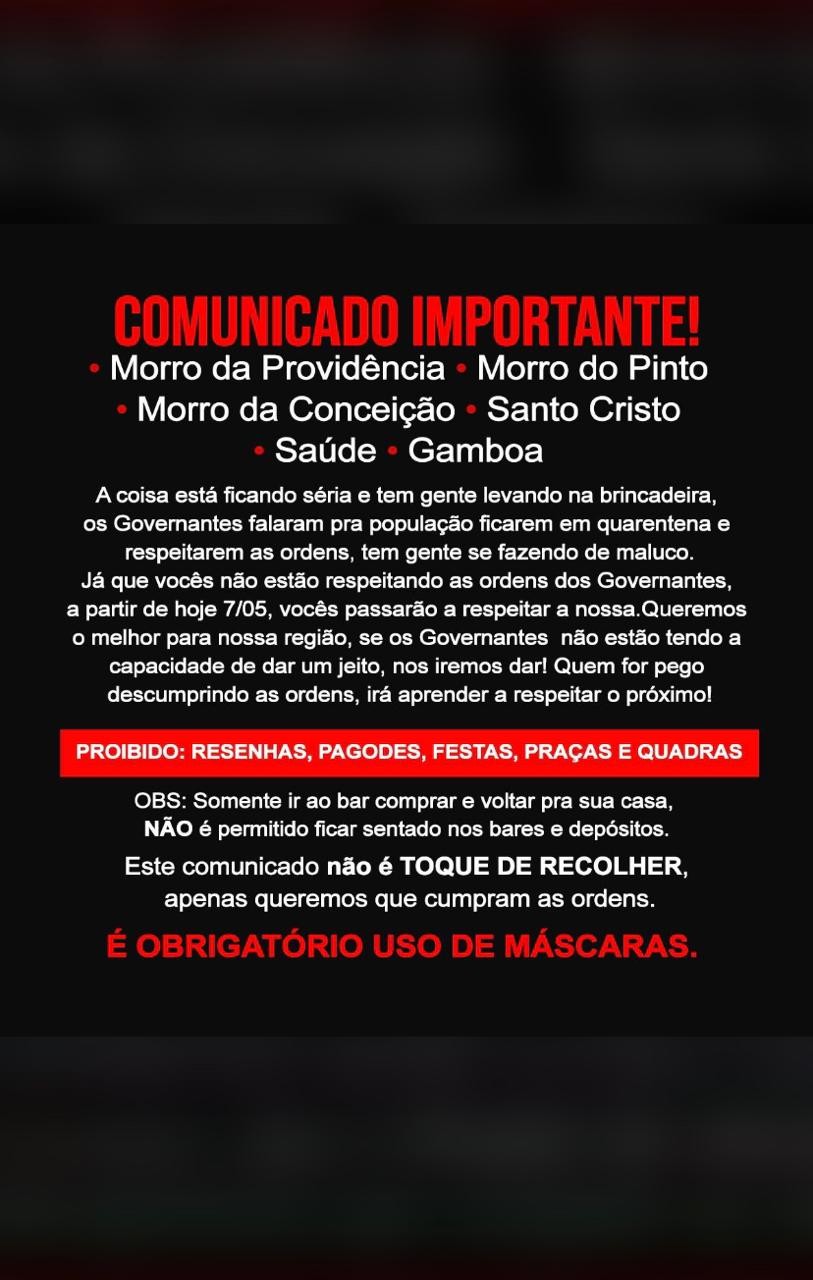 COMUNICADO IMPORTANTE!

• Morro da Providência • Morro do Pinto
• Morro da Conceição • Santo Cristo
• Saúde • Gamboa

A coisa está ficando séria e tem gente levando na brincadeira, os Governantes falaram pra população ficarem em quarentena e respeitarem as ordens, tem gente se fazendo de maluco. Já que vocês não estão respeitando as ordens dos Governantes, a partir de hoje 7/05, vocês passarão a respeitar a nossa.Queremos o melhor para nossa região, se os Governantes não estão tendo a capacidade de dar um jeito, nos iremos dar! Quem for pego descumprindo as ordens, irá aprender a respeitar o próximo!

PROIBIDO: RESENHAS, PAGODES, FESTAS, PRAÇAS E QUADRAS

OBS: Somente ir ao bar comprar e voltar pra sua casa, NÃO é permitido ficar sentado nos bares e depósitos.

Este comunicado não é TOQUE DE RECOLHER, apenas queremos que cumpram as ordens.

É OBRIGATÓRIO USO DE MÁSCARAS.